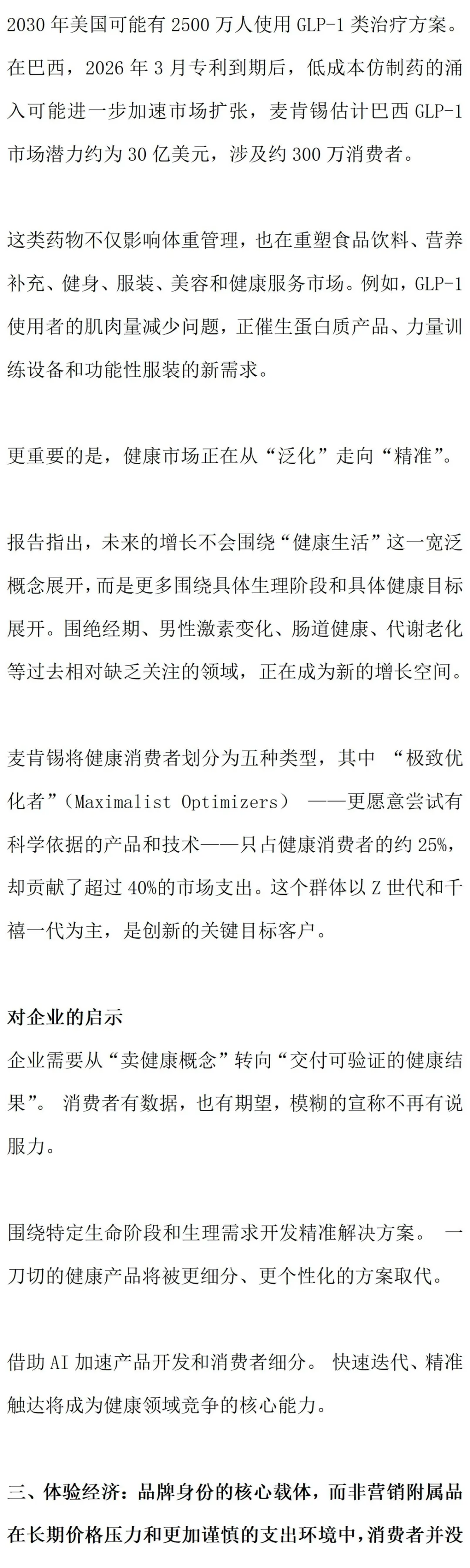 2030 年美国可能有 2500 万人使用 GLP-1 类治疗方案。在巴西，2026 年 3 月专利到期后，低成本仿制药的涌入可能进一步加速市场扩张，麦肯锡估计巴西 GLP-1 市场潜力约为 30 亿美元，涉及约 300 万消费者。

这类药物不仅影响体重管理，也在重塑食品饮料、营养补充、健身、服装、美容和健康服务市场。例如，GLP-1 使用者的肌肉量减少问题，正催生蛋白质产品、力量训练设备和功能性服装的新需求。

更重要的是，健康市场正在从“泛化”走向“精准”。

报告指出，未来的增长不会围绕“健康生活”这一宽泛概念展开，而是更多围绕具体生理阶段和具体健康目标展开。围绝经期、男性激素变化、肠道健康、代谢老化等过去相对缺乏关注的领域，正在成为新的增长空间。

麦肯锡将健康消费者划分为五种类型，其中 “极致优化者”（Maximalist Optimizers） ——更愿意尝试有科学依据的产品和技术——只占健康消费者的约 25%，却贡献了超过 40%的市场支出。这个群体以 Z 世代和千禧一代为主，是创新的关键目标客户。

对企业的启示
企业需要从“卖健康概念”转向“交付可验证的健康结果”。 消费者有数据，也有期望，模糊的宣称不再有说服力。

围绕特定生命阶段和生理需求开发精准解决方案。 一刀切的健康产品将被更细分、更个性化的方案取代。

借助 AI 加速产品开发和消费者细分。 快速迭代、精准触达将成为健康领域竞争的核心能力。

三、体验经济：品牌身份的核心载体，而非营销附属品
在长期价格压力和更加谨慎的支出环境中，消费者并没